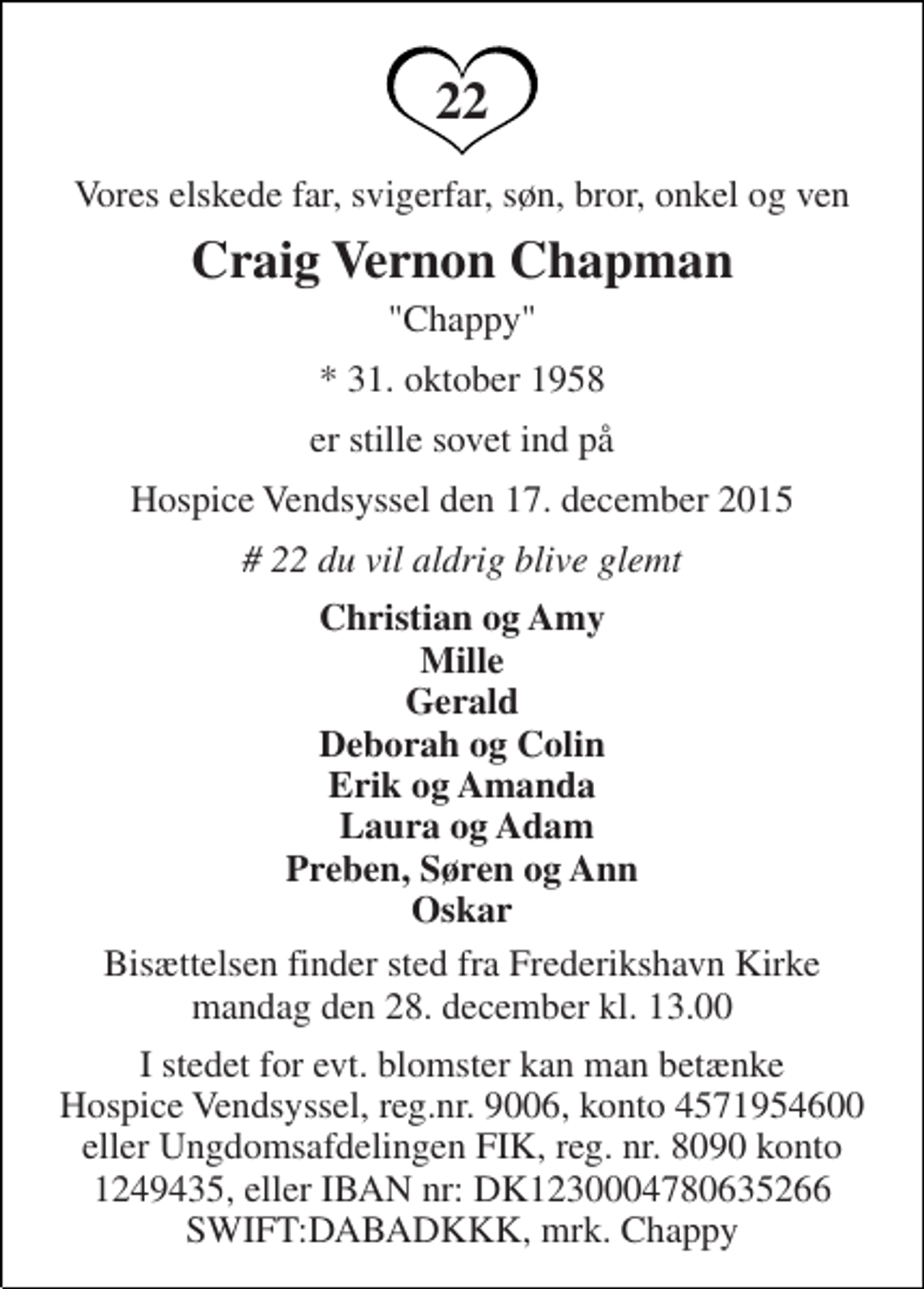 22

Vores elskede far, svigerfar, søn, bror, onkel og ven

Craig Vernon Chapman

"Chappy"

* 31. oktober 1958

er stille sovet ind på

Hospice Vendsyssel den 17. december 2015

# 22 du vil aldrig blive glemt

Christian og Amy
Mille
Gerald
Deborah og Colin
Erik og Amanda
Laura og Adam
Preben, Søren og Ann
Oskar

Bisættelsen finder sted fra Frederikshavn Kirke mandag den 28. december kl. 13.00

I stedet for evt. blomster kan man betænke Hospice Vendsyssel, reg.nr. 9006, konto 4571954600 eller Ungdomsafdelingen FIK, reg. nr. 8090 konto 1249435, eller IBAN nr: DK1230004780635266 SWIFT:DABADKKK, mrk. Chappy